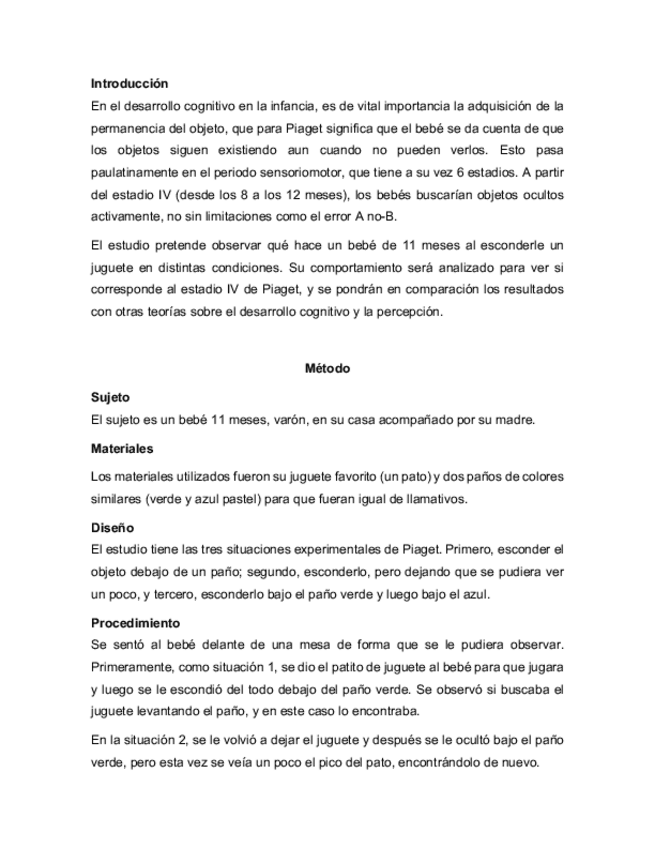 Introducción

En el desarrollo cognitivo en la infancia, es de vital importancia la adquisición de la permanencia del objeto, que para Piaget significa que el bebé se da cuenta de que los objetos siguen existiendo aun cuando no pueden verlos. Esto pasa paulatinamente en el periodo sensoriomotor, que tiene a su vez 6 estadios. A partir del estadio IV (desde los 8 a los 12 meses), los bebés buscarían objetos ocultos activamente, no sin limitaciones como el error A no-B.

El estudio pretende observar qué hace un bebé de 11 meses al esconderle un juguete en distintas condiciones. Su comportamiento será analizado para ver si corresponde al estadio IV de Piaget, y se pondrán en comparación los resultados con otras teorías sobre el desarrollo cognitivo y la percepción.

Método

Sujeto

El sujeto es un bebé 11 meses, varón, en su casa acompañado por su madre.

Materiales

Los materiales utilizados fueron su juguete favorito (un pato) y dos paños de colores similares (verde y azul pastel) para que fueran igual de llamativos.

Diseño

El estudio tiene las tres situaciones experimentales de Piaget. Primero, esconder el objeto debajo de un paño; segundo, esconderlo, pero dejando que se pudiera ver un poco, y tercero, esconderlo bajo el paño verde y luego bajo el azul.

Procedimiento

Se sentó al bebé delante de una mesa de forma que se le pudiera observar. Primeramente, como situación 1, se dio el patito de juguete al bebé para que jugara y luego se le escondió del todo debajo del paño verde. Se observó si buscaba el juguete levantando el paño, y en este caso lo encontraba.

En la situación 2, se le volvió a dejar el juguete y después se le ocultó bajo el paño verde, pero esta vez se veía un poco el pico del pato, encontrándolo de nuevo.